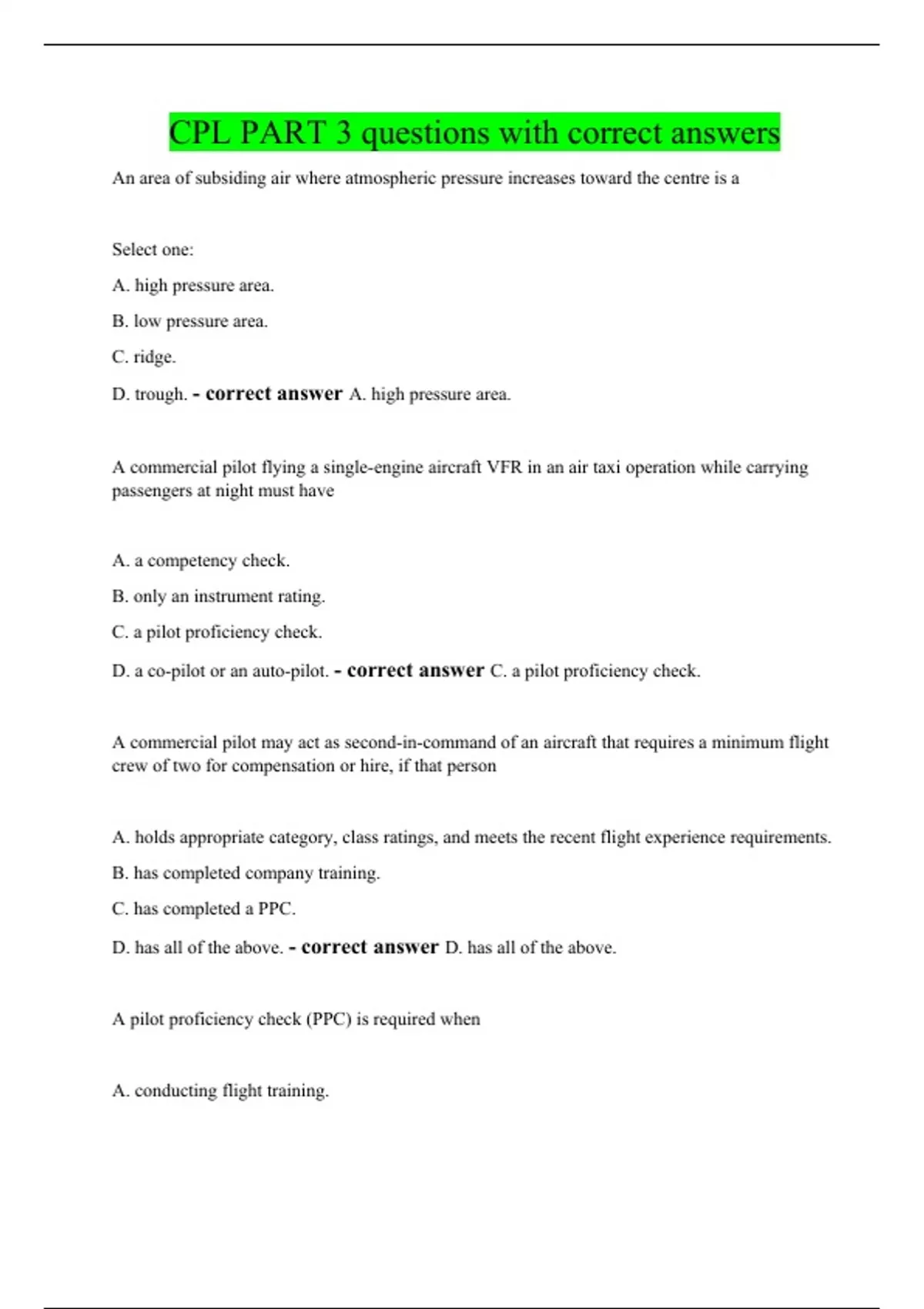 CPL PART 3 questions with correct answers

An area of subsiding air where atmospheric pressure increases toward the centre is a

Select one:

A. high pressure area.

B. low pressure area.

C. ridge.

D. trough. - correct answer A. high pressure area.

A commercial pilot flying a single-engine aircraft VFR in an air taxi operation while carrying passengers at night must have

A. a competency check.

B. only an instrument rating.

C. a pilot proficiency check.

D. a co-pilot or an auto-pilot. - correct answer C. a pilot proficiency check.

A commercial pilot may act as second-in-command of an aircraft that requires a minimum flight crew of two for compensation or hire, if that person

A. holds appropriate category, class ratings, and meets the recent flight experience requirements.

B. has completed company training.

C. has completed a PPC.

D. has all of the above. - correct answer D. has all of the above.

A pilot proficiency check (PPC) is required when

A. conducting flight training.